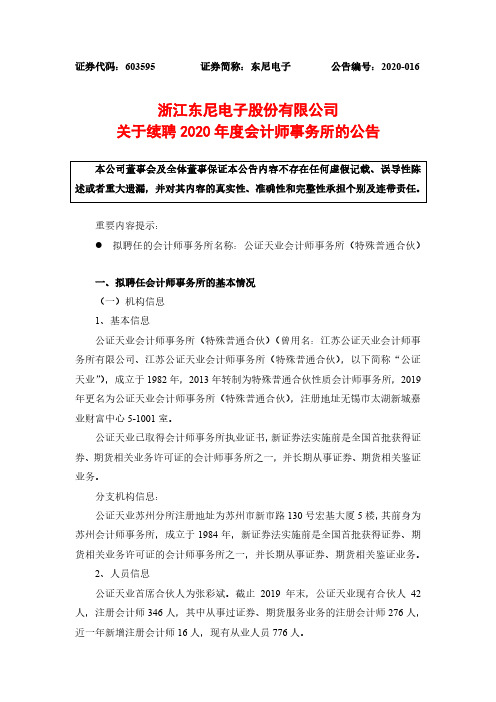 证券代码：603595　　　证券简称：东尼电子　　　公告编号：2020-016

浙江东尼电子股份有限公司
关于续聘 2020 年度会计师事务所的公告

本公司董事会及全体董事保证本公告内容不存在任何虚假记载、误导性陈述或者重大遗漏，并对其内容的真实性、准确性和完整性承担个别及连带责任。

重要内容提示：

● 拟聘任的会计师事务所名称：公证天业会计师事务所（特殊普通合伙）

一、拟聘任会计师事务所的基本情况

（一）机构信息

1、基本信息

公证天业会计师事务所（特殊普通合伙）（曾用名：江苏公证天业会计师事务所有限公司、江苏公证天业会计师事务所（特殊普通合伙），以下简称“公证天业”），成立于 1982 年，2013 年转制为特殊普通合伙性质会计师事务所，2019 年更名为公证天业会计师事务所（特殊普通合伙），注册地址无锡市太湖新城嘉业财富中心 5-1001 室。

公证天业已取得会计师事务所执业证书，新证券法实施前是全国首批获得证券、期货相关业务许可证的会计师事务所之一，并长期从事证券、期货相关鉴证业务。

分支机构信息：

公证天业苏州分所注册地址为苏州市新市路 130 号宏基大厦 5 楼，其前身为苏州会计师事务所，成立于 1984 年，新证券法实施前是全国首批获得证券、期货相关业务许可证的会计师事务所之一，并长期从事证券、期货相关鉴证业务。

2、人员信息

公证天业首席合伙人为张彩斌，截止 2019 年末，公证天业现有合伙人 42 人，注册会计师 346 人，其中从事过证券、期货服务业务的注册会计师 276 人，近一年新增注册会计师 16 人，现有从业人员 776 人。